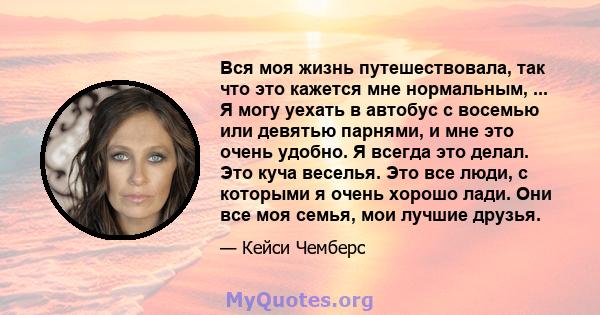 Вся моя жизнь путешествовала, так что это кажется мне нормальным, ... Я могу уехать в автобус с восемью или девятью парнями, и мне это очень удобно. Я всегда это делал. Это куча веселья. Это все люди, с которыми я очень хорошо лади. Они все моя семья, мои лучшие друзья.

— Кейси Чемберс

MyQuotes.org